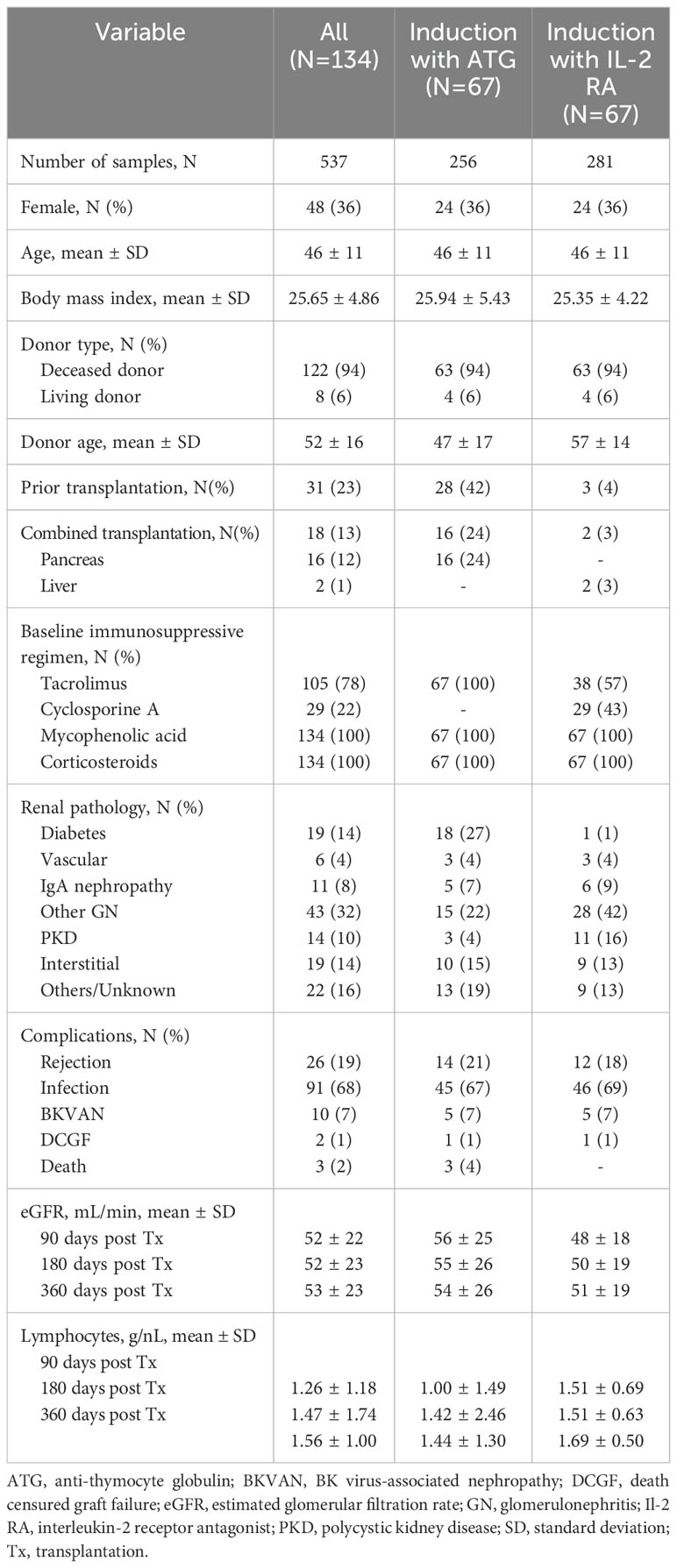 | Variable | All (N=134) | Induction with ATG (N=67) | Induction with IL-2 RA (N=67) |
|---|---|---|---|
| Number of samples, N | 537 | 256 | 281 |
| Female, N (%) | 48 (36) | 24 (36) | 24 (36) |
| Age, mean ± SD | 46 ± 11 | 46 ± 11 | 46 ± 11 |
| Body mass index, mean ± SD | 25.65 ± 4.86 | 25.94 ± 5.43 | 25.35 ± 4.22 |
| Donor type, N (%) | | | |
| Deceased donor | 122 (94) | 63 (94) | 63 (94) |
| Living donor | 8 (6) | 4 (6) | 4 (6) |
| Donor age, mean ± SD | 52 ± 16 | 47 ± 17 | 57 ± 14 |
| Prior transplantation, N(%) | 31 (23) | 28 (42) | 3 (4) |
| Combined transplantation, N(%) | 18 (13) | 16 (24) | 2 (3) |
| Pancreas | 16 (12) | 16 (24) | - |
| Liver | 2 (1) | - | 2 (3) |
| Baseline immunosuppressive regimen, N (%) | | | |
| Tacrolimus | 105 (78) | 67 (100) | 38 (57) |
| Cyclosporine A | 29 (22) | - | 29 (43) |
| Mycophenolic acid | 134 (100) | 67 (100) | 67 (100) |
| Corticosteroids | 134 (100) | 67 (100) | 67 (100) |
| Renal pathology, N (%) | | | |
| Diabetes | 19 (14) | 18 (27) | 1 (1) |
| Vascular | 6 (4) | 3 (4) | 3 (4) |
| IgA nephropathy | 11 (8) | 5 (7) | 6 (9) |
| Other GN | 43 (32) | 15 (22) | 28 (42) |
| PKD | 14 (10) | 3 (4) | 11 (16) |
| Interstitial | 19 (14) | 10 (15) | 9 (13) |
| Others/Unknown | 22 (16) | 13 (19) | 9 (13) |
| Complications, N (%) | | | |
| Rejection | 26 (19) | 14 (21) | 12 (18) |
| Infection | 91 (68) | 45 (67) | 46 (69) |
| BKVAN | 10 (7) | 5 (7) | 5 (7) |
| DCGF | 2 (1) | 1 (1) | 1 (1) |
| Death | 3 (2) | 3 (4) | - |
| eGFR, mL/min, mean ± SD | | | |
| 90 days post Tx | 52 ± 22 | 56 ± 25 | 48 ± 18 |
| 180 days post Tx | 52 ± 23 | 55 ± 26 | 50 ± 19 |
| 360 days post Tx | 53 ± 23 | 54 ± 26 | 51 ± 19 |
| Lymphocytes, g/nL, mean ± SD | | | |
| 90 days post Tx | | | |
| 180 days post Tx | 1.26 ± 1.18 | 1.00 ± 1.49 | 1.51 ± 0.69 |
| 360 days post Tx | 1.47 ± 1.74 | 1.42 ± 2.46 | 1.51 ± 0.63 |
| | 1.56 ± 1.00 | 1.44 ± 1.30 | 1.69 ± 0.50 |

ATG, anti-thymocyte globulin; BKVAN, BK virus-associated nephropathy; DCGF, death censured graft failure; eGFR, estimated glomerular filtration rate; GN, glomerulonephritis; Il-2 RA, interleukin-2 receptor antagonist; PKD, polycystic kidney disease; SD, standard deviation; Tx, transplantation.